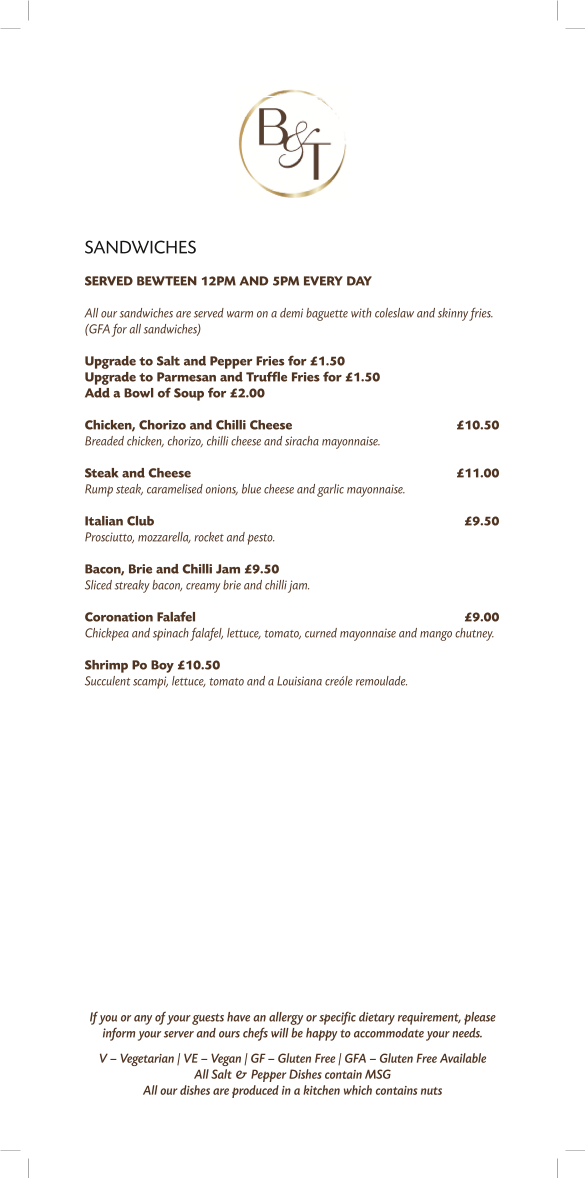 B&T

SANDWICHES

SERVED BEWTEEN 12PM AND 5PM EVERY DAY

All our sandwiches are served warm on a demi baguette with coleslaw and skinny fries. (GFA for all sandwiches)

Upgrade to Salt and Pepper Fries for £1.50
Upgrade to Parmesan and Truffle Fries for £1.50
Add a Bowl of Soup for £2.00

Chicken, Chorizo and Chilli Cheese £10.50
Breaded chicken, chorizo, chilli cheese and siracha mayonnaise.

Steak and Cheese £11.00
Rump steak, caramelised onions, blue cheese and garlic mayonnaise.

Italian Club £9.50
Prosciutto, mozzarella, rocket and pesto.

Bacon, Brie and Chilli Jam £9.50
Sliced streaky bacon, creamy brie and chilli jam.

Coronation Falafel £9.00
Chickpea and spinach falafel, lettuce, tomato, curned mayonnaise and mango chutney.

Shrimp Po Boy £10.50
Succulent scampi, lettuce, tomato and a Louisiana creóle remoulade.

If you or any of your guests have an allergy or specific dietary requirement, please inform your server and ours chefs will be happy to accommodate your needs.

V – Vegetarian | VE – Vegan | GF – Gluten Free | GFA – Gluten Free Available
All Salt & Pepper Dishes contain MSG
All our dishes are produced in a kitchen which contains nuts